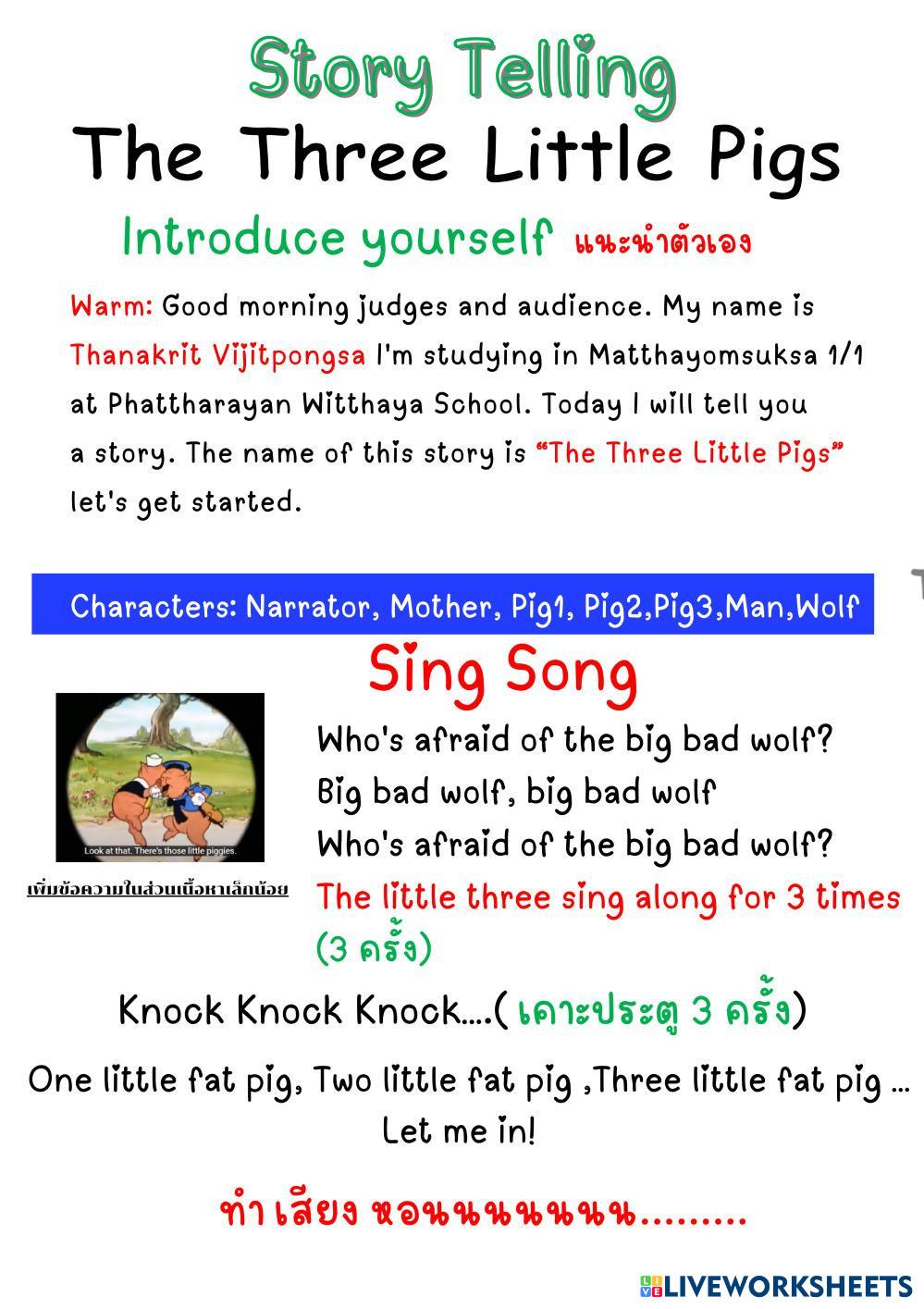 Story Telling

The Three Little Pigs

Introduce yourself แนะนำตัวเอง

Warm: Good morning judges and audience. My name is Thanakrit Vijitpongsa I'm studying in Matthayomsuksa 1/1 at Phattharayan Witthaya School. Today I will tell you a story. The name of this story is "The Three Little Pigs" let's get started.

Characters: Narrator, Mother, Pig1, Pig2,Pig3,Man,Wolf

Sing Song

Look at that. There's those little piggies.

เพิ่มข้อความในส่วนเนื้อหาเล็กน้อย

Who's afraid of the big bad wolf?
Big bad wolf, big bad wolf
Who's afraid of the big bad wolf?
The little three sing along for 3 times
(3 ครั้ง)

Knock Knock Knock....( เคาะประตู 3 ครั้ง)

One little fat pig, Two little fat pig ,Three little fat pig ...
Let me in!

ทำเสียง หอนนนนนนน.........

LIVEWORKSHEETS